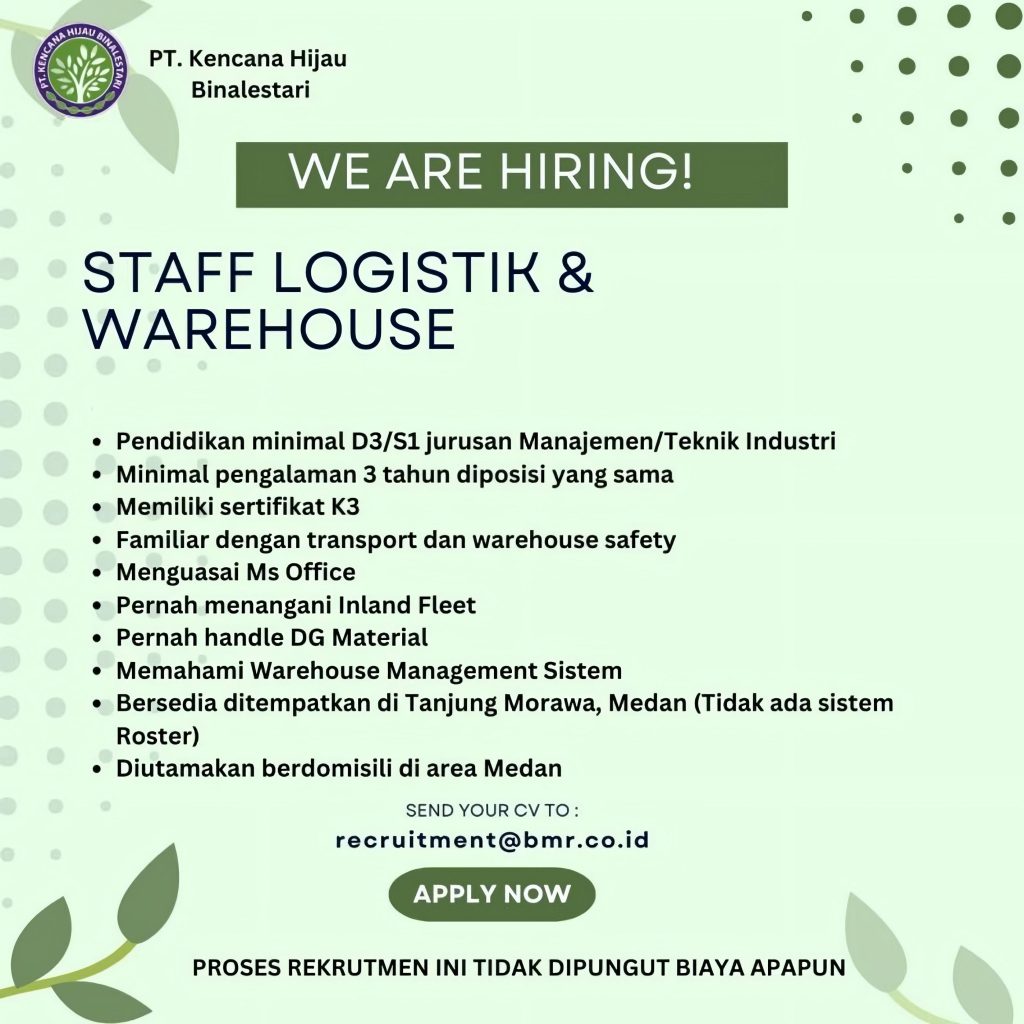 PT. KENCANA HIJAU BINALESTARI

PT. Kencana Hijau
Binalestari

WE ARE HIRING!

STAFF LOGISTIK &
WAREHOUSE

• Pendidikan minimal D3/S1 jurusan Manajemen/Teknik Industri
• Minimal pengalaman 3 tahun diposisi yang sama
• Memiliki sertifikat K3
• Familiar dengan transport dan warehouse safety
• Menguasai Ms Office
• Pernah menangani Inland Fleet
• Pernah handle DG Material
• Memahami Warehouse Management Sistem
• Bersedia ditempatkan di Tanjung Morawa, Medan (Tidak ada sistem Roster)
• Diutamakan berdomisili di area Medan

SEND YOUR CV TO :
recruitment@bmr.co.id

APPLY NOW

PROSES REKRUTMEN INI TIDAK DIPUNGUT BIAYA APAPUN